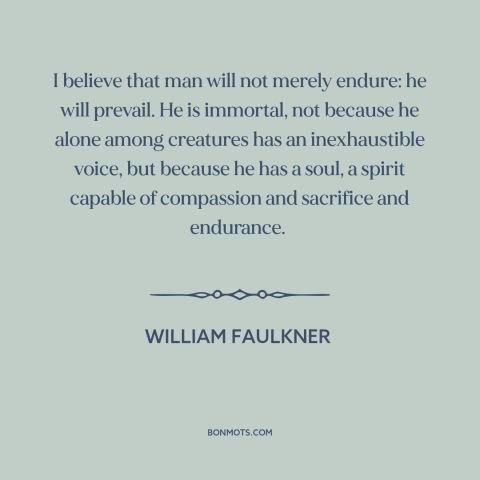 I believe that man will not merely endure: he will prevail. He is immortal, not because he alone among creatures has an inexhaustible voice, but because he has a soul, a spirit capable of compassion and sacrifice and endurance.

WILLIAM FAULKNER

BONMOTS.COM